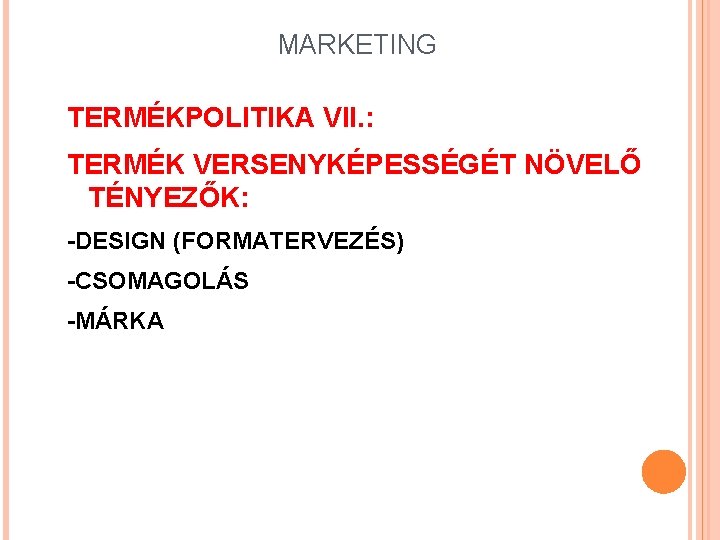 MARKETING

TERMÉKPOLITIKA VII.:

TERMÉK VERSENYKÉPESSÉGÉT NÖVELŐ TÉNYEZŐK:

-DESIGN (FORMATERVEZÉS)

-CSOMAGOLÁS

-MÁRKA